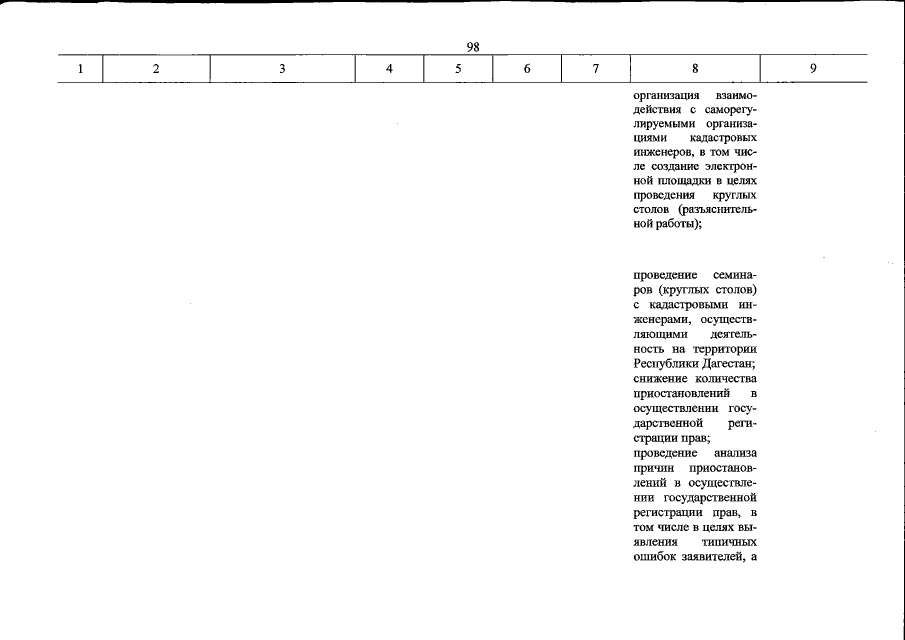 98

| 1 | 2 | 3 | 4 | 5 | 6 | 7 | 8 | 9 |
|---|---|---|---|---|---|---|---|---|
| | | | | | | | организация взаимодействия с саморегулируемыми организациями кадастровых инженеров, в том числе создание электронной площадки в целях проведения круглых столов (разъяснительной работы); | |
| | | | | | | | проведение семинаров (круглых столов) с кадастровыми инженерами, осуществляющими деятельность на территории Республики Дагестан; снижение количества приостановлений в осуществлении государственной регистрации прав; проведение анализа причин приостановлений в осуществлении государственной регистрации прав, в том числе в целях выявления типичных ошибок заявителей, а | |